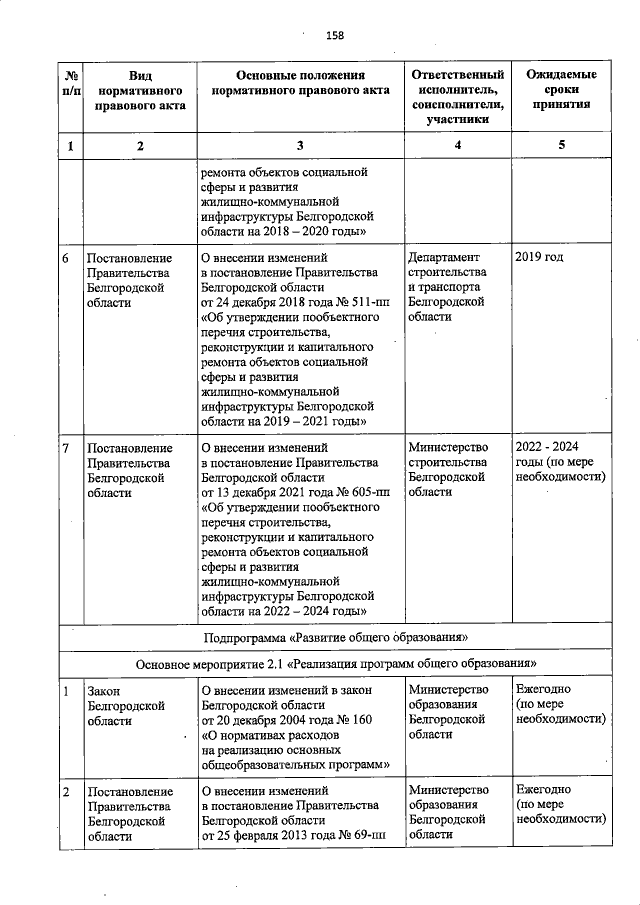 158

| № п/п | Вид нормативного правового акта | Основные положения нормативного правового акта | Ответственный исполнитель, соисполнители, участники | Ожидаемые сроки принятия |
|---|---|---|---|---|
| 1 | 2 | 3 | 4 | 5 |
| | | ремонта объектов социальной сферы и развития жилищно-коммунальной инфраструктуры Белгородской области на 2018 – 2020 годы» | | |
| 6 | Постановление Правительства Белгородской области | О внесении изменений в постановление Правительства Белгородской области от 24 декабря 2018 года № 511-пп «Об утверждении пообъектного перечня строительства, реконструкции и капитального ремонта объектов социальной сферы и развития жилищно-коммунальной инфраструктуры Белгородской области на 2019 – 2021 годы» | Департамент строительства и транспорта Белгородской области | 2019 год |
| 7 | Постановление Правительства Белгородской области | О внесении изменений в постановление Правительства Белгородской области от 13 декабря 2021 года № 605-пп «Об утверждении пообъектного перечня строительства, реконструкции и капитального ремонта объектов социальной сферы и развития жилищно-коммунальной инфраструктуры Белгородской области на 2022 – 2024 годы» | Министерство строительства Белгородской области | 2022 - 2024 годы (по мере необходимости) |
| Подпрограмма «Развитие общего образования» | | | | |
| Основное мероприятие 2.1 «Реализация программ общего образования» | | | | |
| 1 | Закон Белгородской области | О внесении изменений в закон Белгородской области от 20 декабря 2004 года № 160 «О нормативах расходов на реализацию основных общеобразовательных программ» | Министерство образования Белгородской области | Ежегодно (по мере необходимости) |
| 2 | Постановление Правительства Белгородской области | О внесении изменений в постановление Правительства Белгородской области от 25 февраля 2013 года № 69-пп | Министерство образования Белгородской области | Ежегодно (по мере необходимости) |